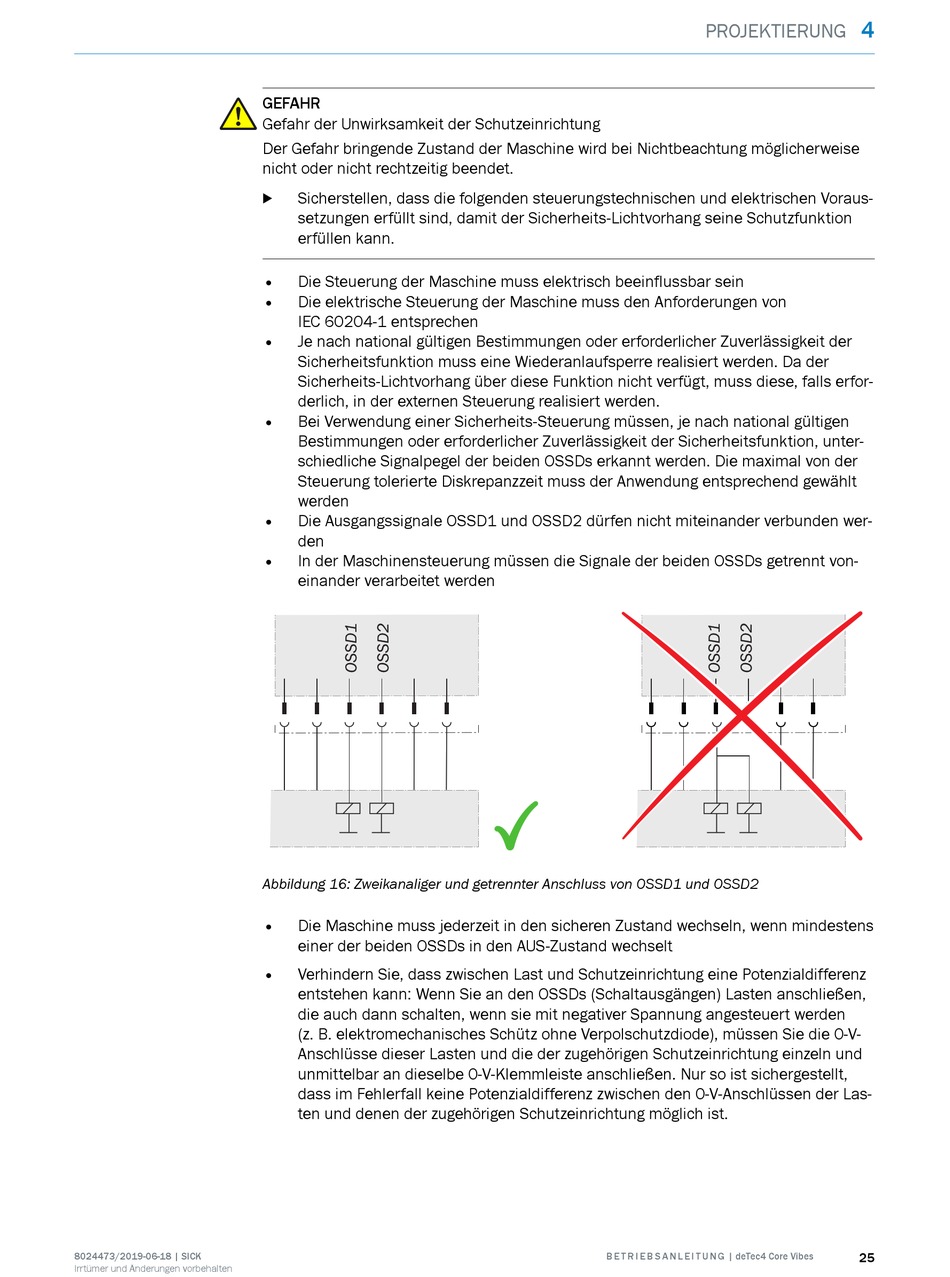 PROJEKTIERUNG 4

GEFAHR
Gefahr der Unwirksamkeit der Schutzeinrichtung

Der Gefahr bringende Zustand der Maschine wird bei Nichtbeachtung möglicherweise nicht oder nicht rechtzeitig beendet.

▶ Sicherstellen, dass die folgenden steuerungstechnischen und elektrischen Voraussetzungen erfüllt sind, damit der Sicherheits-Lichtvorhang seine Schutzfunktion erfüllen kann.

• Die Steuerung der Maschine muss elektrisch beeinflussbar sein
• Die elektrische Steuerung der Maschine muss den Anforderungen von IEC 60204-1 entsprechen
• Je nach national gültigen Bestimmungen oder erforderlicher Zuverlässigkeit der Sicherheitsfunktion muss eine Wiederanlaufsperre realisiert werden. Da der Sicherheits-Lichtvorhang über diese Funktion nicht verfügt, muss diese, falls erforderlich, in der externen Steuerung realisiert werden.
• Bei Verwendung einer Sicherheits-Steuerung müssen, je nach national gültigen Bestimmungen oder erforderlicher Zuverlässigkeit der Sicherheitsfunktion, unterschiedliche Signalpegel der beiden OSSDs erkannt werden. Die maximal von der Steuerung tolerierte Diskrepanzzeit muss der Anwendung entsprechend gewählt werden
• Die Ausgangssignale OSSD1 und OSSD2 dürfen nicht miteinander verbunden werden
• In der Maschinensteuerung müssen die Signale der beiden OSSDs getrennt voneinander verarbeitet werden

OSSD1 OSSD2

OSSD1 OSSD2

Abbildung 16: Zweikanaliger und getrennter Anschluss von OSSD1 und OSSD2

• Die Maschine muss jederzeit in den sicheren Zustand wechseln, wenn mindestens einer der beiden OSSDs in den AUS-Zustand wechselt

• Verhindern Sie, dass zwischen Last und Schutzeinrichtung eine Potenzialdifferenz entstehen kann: Wenn Sie an den OSSDs (Schaltausgängen) Lasten anschließen, die auch dann schalten, wenn sie mit negativer Spannung angesteuert werden (z. B. elektromechanisches Schütz ohne Verpolschutzdiode), müssen Sie die 0-V-Anschlüsse dieser Lasten und die der zugehörigen Schutzeinrichtung einzeln und unmittelbar an dieselbe 0-V-Klemmleiste anschließen. Nur so ist sichergestellt, dass im Fehlerfall keine Potenzialdifferenz zwischen den 0-V-Anschlüssen der Lasten und denen der zugehörigen Schutzeinrichtung möglich ist.

8024473/2019-06-18 | SICK
Irrtümer und Änderungen vorbehalten

BETRIEBSANLEITUNG | deTec4 Core Vibes

25